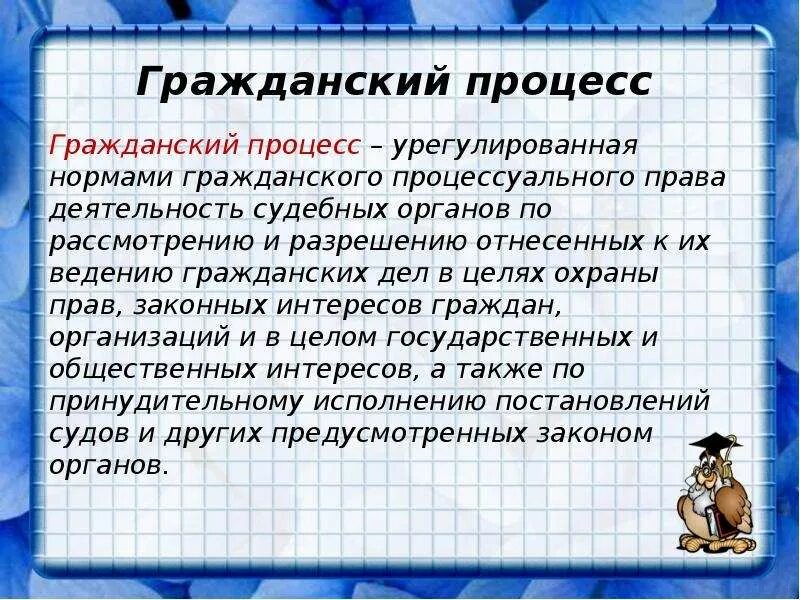 Гражданский процесс

Гражданский процесс – урегулированная нормами гражданского процессуального права деятельность судебных органов по рассмотрению и разрешению отнесенных к их ведению гражданских дел в целях охраны прав, законных интересов граждан, организаций и в целом государственных и общественных интересов, а также по принудительному исполнению постановлений судов и других предусмотренных законом органов.